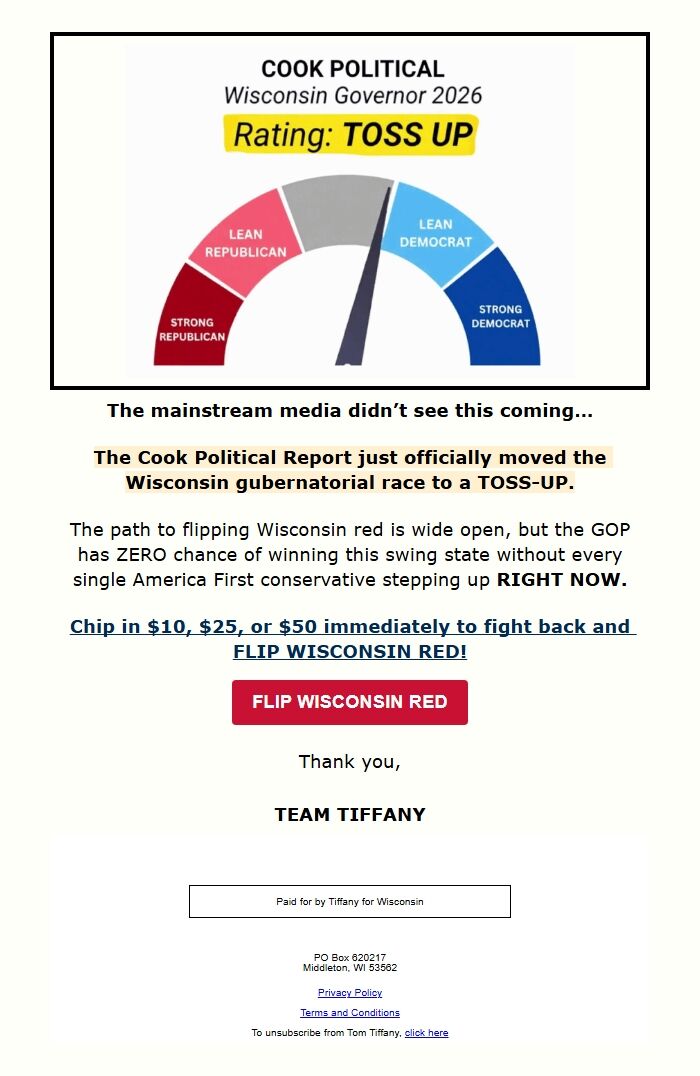 COOK POLITICAL
Wisconsin Governor 2026
Rating: TOSS UP

STRONG REPUBLICAN
LEAN REPUBLICAN
LEAN DEMOCRAT
STRONG DEMOCRAT

The mainstream media didn't see this coming…

The Cook Political Report just officially moved the Wisconsin gubernatorial race to a TOSS-UP.

The path to flipping Wisconsin red is wide open, but the GOP has ZERO chance of winning this swing state without every single America First conservative stepping up RIGHT NOW.

Chip in $10, $25, or $50 immediately to fight back and FLIP WISCONSIN RED!

FLIP WISCONSIN RED

Thank you,

TEAM TIFFANY

Paid for by Tiffany for Wisconsin

PO Box 620217
Middleton, WI 53562

Privacy Policy

Terms and Conditions

To unsubscribe from Tom Tiffany, click here